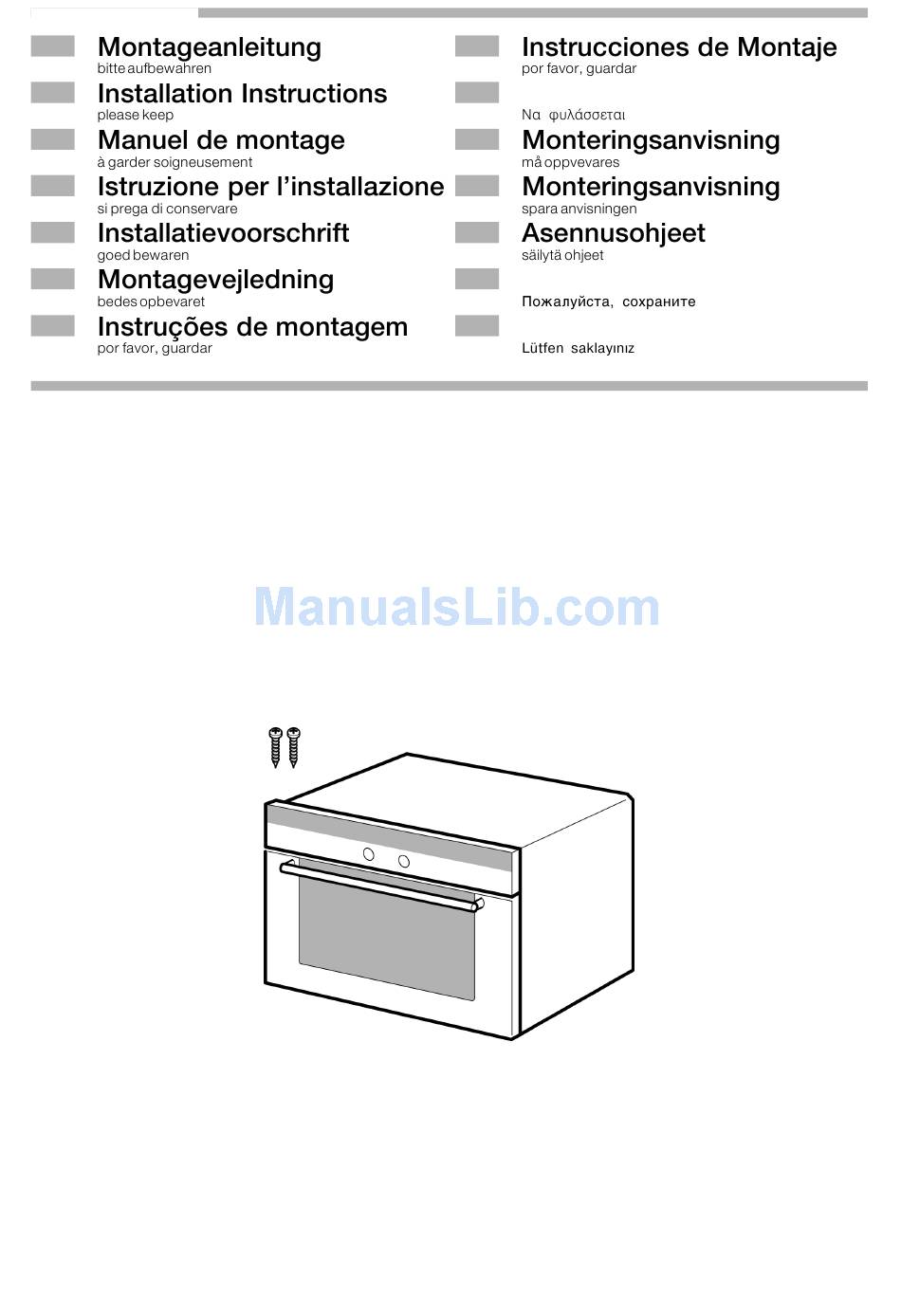 Montageanleitung
bitte aufbewahren

Installation Instructions
please keep

Manuel de montage
à garder soigneusement

Istruzione per l'installazione
si prega di conservare

Installatievoorschrift
goed bewaren

Montagevejledning
bedes opbevaret

Instruções de montagem
por favor, guardar

Instrucciones de Montaje
por favor, guardar

Να φυλάσσεται

Monteringsanvisning
må oppvevares

Monteringsanvisning
spara anvisningen

Asennusohjeet
säilytä ohjeet

Пожалуйста, сохраните

Lütfen saklayınız

ManualsLib.com